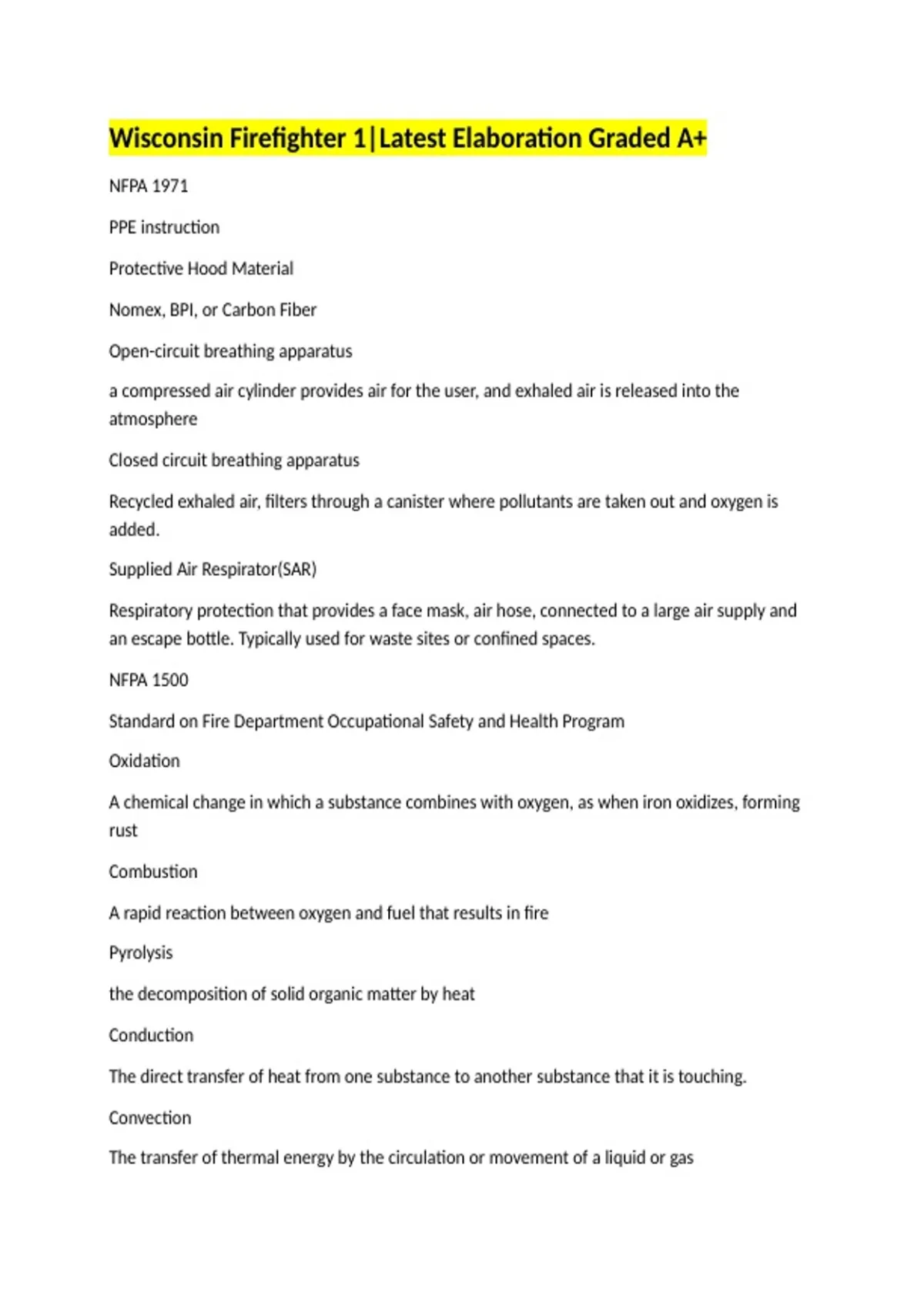 Wisconsin Firefighter 1|Latest Elaboration Graded A+

NFPA 1971

PPE instruction

Protective Hood Material

Nomex, BPI, or Carbon Fiber

Open-circuit breathing apparatus

a compressed air cylinder provides air for the user, and exhaled air is released into the atmosphere

Closed circuit breathing apparatus

Recycled exhaled air, filters through a canister where pollutants are taken out and oxygen is added.

Supplied Air Respirator(SAR)

Respiratory protection that provides a face mask, air hose, connected to a large air supply and an escape bottle. Typically used for waste sites or confined spaces.

NFPA 1500

Standard on Fire Department Occupational Safety and Health Program

Oxidation

A chemical change in which a substance combines with oxygen, as when iron oxidizes, forming rust

Combustion

A rapid reaction between oxygen and fuel that results in fire

Pyrolysis

the decomposition of solid organic matter by heat

Conduction

The direct transfer of heat from one substance to another substance that it is touching.

Convection

The transfer of thermal energy by the circulation or movement of a liquid or gas